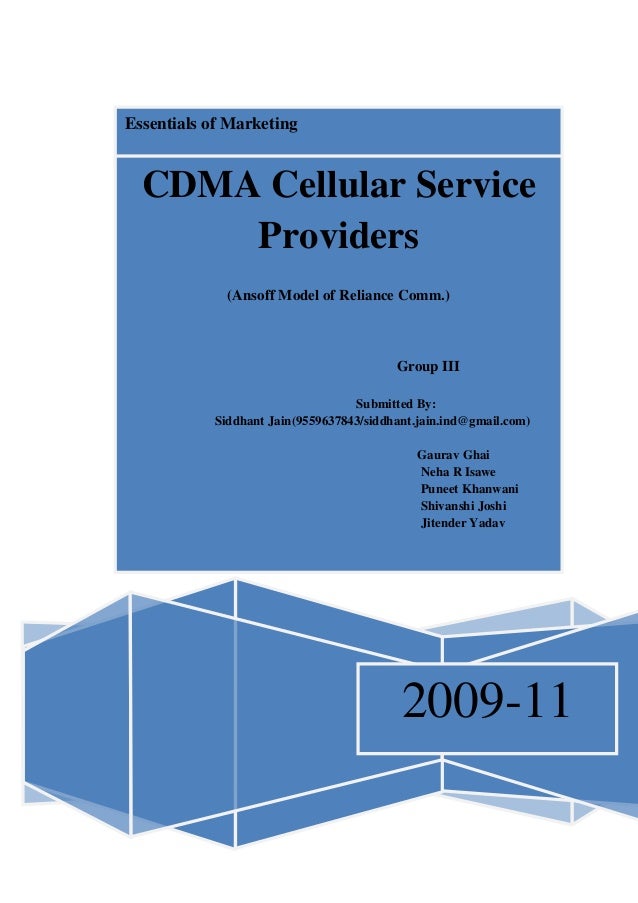 Essentials of Marketing

CDMA Cellular Service Providers

(Ansoff Model of Reliance Comm.)

Group III

Submitted By:
Siddhant Jain(9559637843/siddhant.jain.ind@gmail.com)

Gaurav Ghai
Neha R Isawe
Puneet Khanwani
Shivanshi Joshi
Jitender Yadav

2009-11